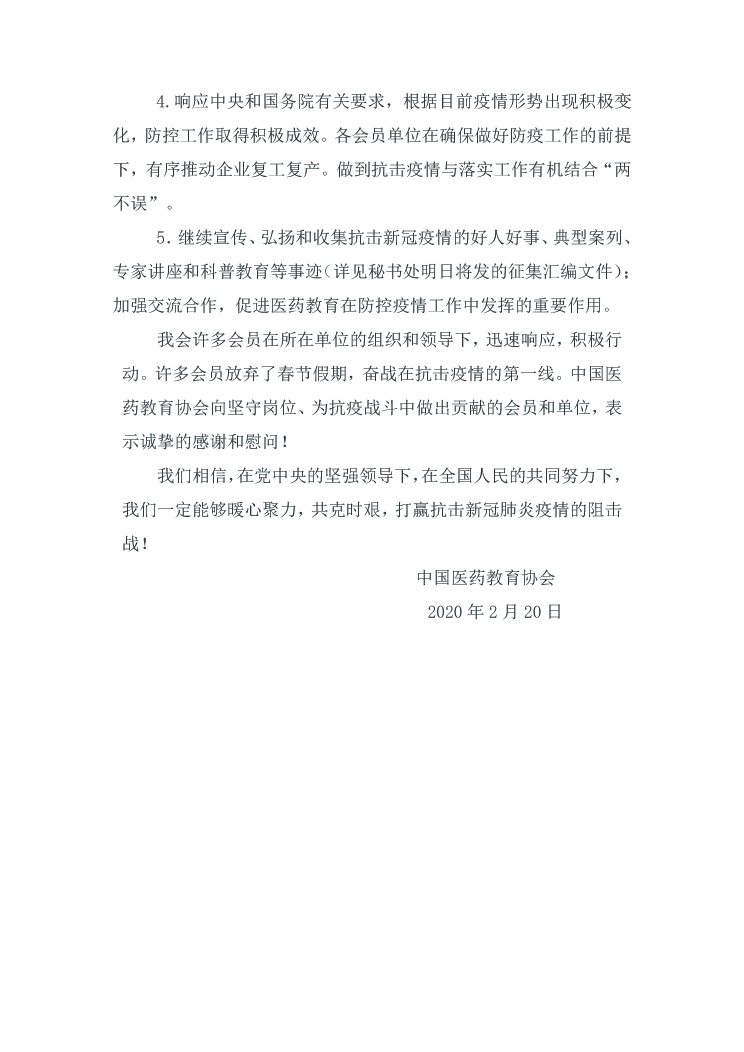 4.响应中央和国务院有关要求，根据目前疫情形势出现积极变化，防控工作取得积极成效。各会员单位在确保做好防疫工作的前提下，有序推动企业复工复产。做到抗击疫情与落实工作有机结合“两不误”。

5.继续宣传、弘扬和收集抗击新冠疫情的好人好事、典型案列、专家讲座和科普教育等事迹（详见秘书处明日将发的征集汇编文件）；加强交流合作，促进医药教育在防控疫情工作中发挥的重要作用。

我会许多会员在所在单位的组织和领导下，迅速响应，积极行动。许多会员放弃了春节假期，奋战在抗击疫情的第一线。中国医药教育协会向坚守岗位、为抗疫战斗中做出贡献的会员和单位，表示诚挚的感谢和慰问！

我们相信，在党中央的坚强领导下，在全国人民的共同努力下，我们一定能够暖心聚力，共克时艰，打赢抗击新冠肺炎疫情的阻击战！

中国医药教育协会

2020 年 2 月 20 日